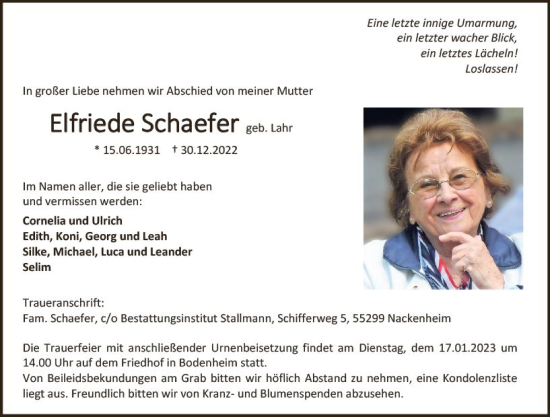 Eine letzte innige Umarmung,
ein letzter wacher Blick,
ein letztes Lächeln!
Loslassen!

In großer Liebe nehmen wir Abschied von meiner Mutter

Elfriede Schaefer geb. Lahr

* 15.06.1931 † 30.12.2022

Im Namen aller, die sie geliebt haben und vermissen werden:

Cornelia und Ulrich
Edith, Koni, Georg und Leah
Silke, Michael, Luca und Leander
Selim

Traueranschrift:
Fam. Schaefer, c/o Bestattungsinstitut Stallmann, Schifferweg 5, 55299 Nackenheim

Die Trauerfeier mit anschließender Urnenbeisetzung findet am Dienstag, dem 17.01.2023 um 14.00 Uhr auf dem Friedhof in Bodenheim statt.
Von Beileidsbekundungen am Grab bitten wir höflich Abstand zu nehmen, eine Kondolenzliste liegt aus. Freundlich bitten wir von Kranz- und Blumenspenden abzusehen.